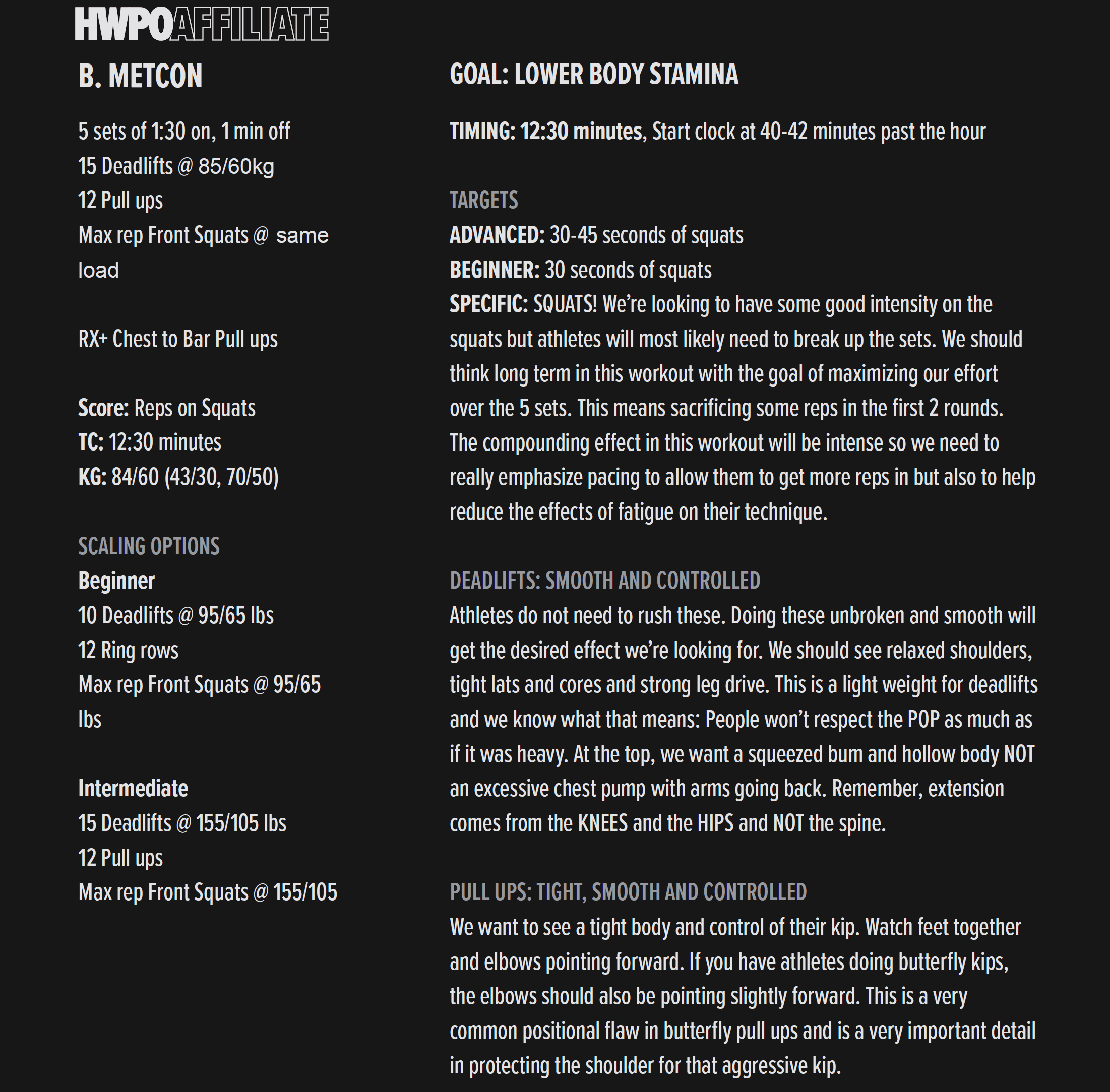 HWPOAFFILIATE

B. METCON

5 sets of 1:30 on, 1 min off
15 Deadlifts @ 85/60kg
12 Pull ups
Max rep Front Squats @ same load

RX+ Chest to Bar Pull ups

Score: Reps on Squats
TC: 12:30 minutes
KG: 84/60 (43/30, 70/50)

SCALING OPTIONS
Beginner
10 Deadlifts @ 95/65 lbs
12 Ring rows
Max rep Front Squats @ 95/65 lbs

Intermediate
15 Deadlifts @ 155/105 lbs
12 Pull ups
Max rep Front Squats @ 155/105

GOAL: LOWER BODY STAMINA

TIMING: 12:30 minutes, Start clock at 40-42 minutes past the hour

TARGETS
ADVANCED: 30-45 seconds of squats
BEGINNER: 30 seconds of squats
SPECIFIC: SQUATS! We're looking to have some good intensity on the squats but athletes will most likely need to break up the sets. We should think long term in this workout with the goal of maximizing our effort over the 5 sets. This means sacrificing some reps in the first 2 rounds. The compounding effect in this workout will be intense so we need to really emphasize pacing to allow them to get more reps in but also to help reduce the effects of fatigue on their technique.

DEADLIFTS: SMOOTH AND CONTROLLED
Athletes do not need to rush these. Doing these unbroken and smooth will get the desired effect we're looking for. We should see relaxed shoulders, tight lats and cores and strong leg drive. This is a light weight for deadlifts and we know what that means: People won't respect the POP as much as if it was heavy. At the top, we want a squeezed bum and hollow body NOT an excessive chest pump with arms going back. Remember, extension comes from the KNEES and the HIPS and NOT the spine.

PULL UPS: TIGHT, SMOOTH AND CONTROLLED
We want to see a tight body and control of their kip. Watch feet together and elbows pointing forward. If you have athletes doing butterfly kips, the elbows should also be pointing slightly forward. This is a very common positional flaw in butterfly pull ups and is a very important detail in protecting the shoulder for that aggressive kip.